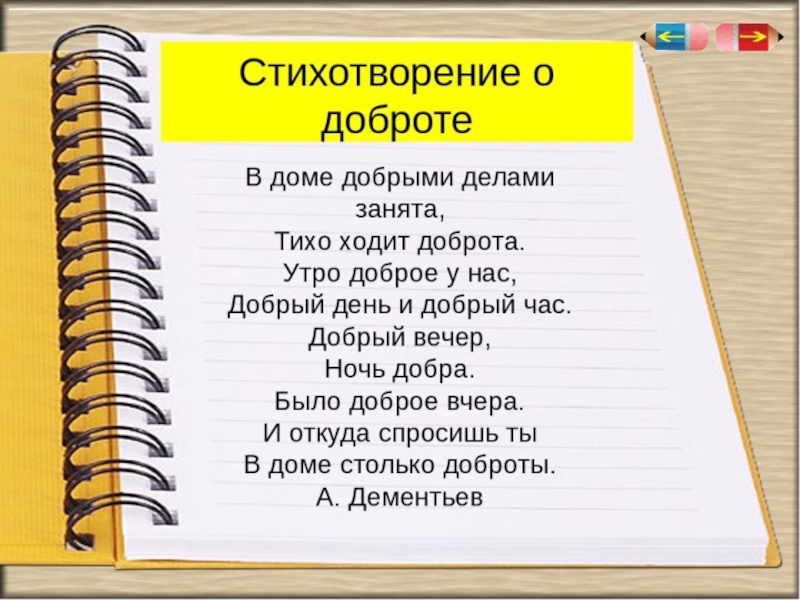 Стихотворение о доброте

В доме добрыми делами
занята,
Тихо ходит доброта.
Утро доброе у нас,
Добрый день и добрый час.
Добрый вечер,
Ночь добра.
Было доброе вчера.
И откуда спросишь ты
В доме столько доброты.
А. Дементьев